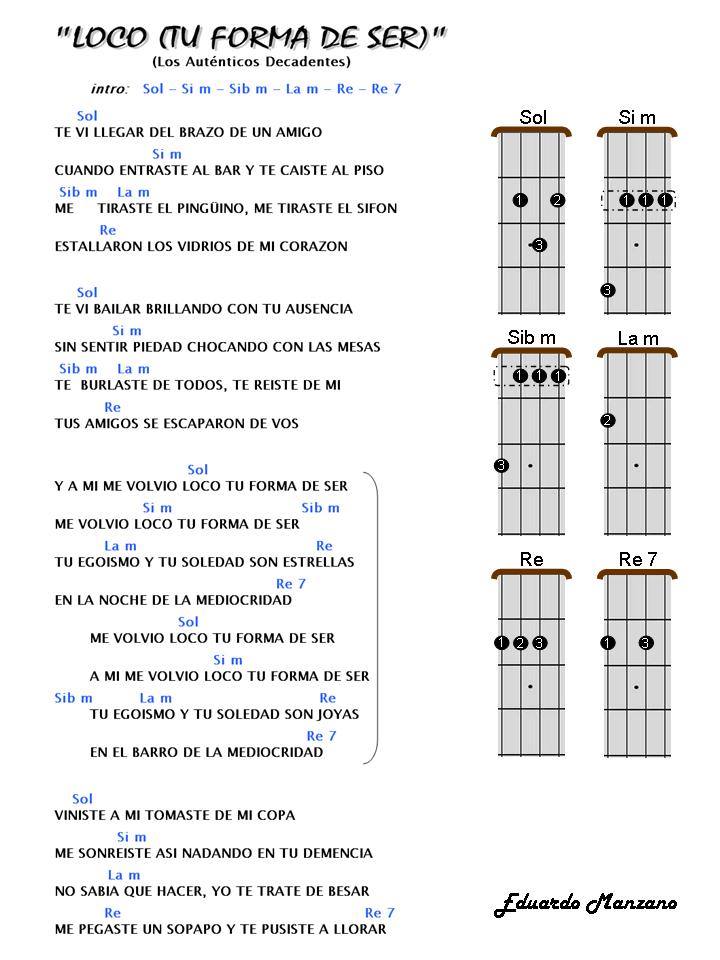 "LOCO (TU FORMA DE SER)"
(Los Auténticos Decadentes)

intro: Sol – Si m – Sib m – La m – Re – Re 7

Sol
TE VI LLEGAR DEL BRAZO DE UN AMIGO
Si m
CUANDO ENTRASTE AL BAR Y TE CAISTE AL PISO
Sib m La m
ME TIRASTE EL PINGÜINO, ME TIRASTE EL SIFON
Re
ESTALLARON LOS VIDRIOS DE MI CORAZON

Sol
TE VI BAILAR BRILLANDO CON TU AUSENCIA
Si m
SIN SENTIR PIEDAD CHOCANDO CON LAS MESAS
Sib m La m
TE BURLASTE DE TODOS, TE REISTE DE MI
Re
TUS AMIGOS SE ESCAPARON DE VOS

Sol
Y A MI ME VOLVIO LOCO TU FORMA DE SER
Si m Sib m
ME VOLVIO LOCO TU FORMA DE SER
La m Re
TU EGOISMO Y TU SOLEDAD SON ESTRELLAS
Re 7
EN LA NOCHE DE LA MEDIOCRIDAD
Sol
ME VOLVIO LOCO TU FORMA DE SER
Si m
A MI ME VOLVIO LOCO TU FORMA DE SER
Sib m La m Re
TU EGOISMO Y TU SOLEDAD SON JOYAS
Re 7
EN EL BARRO DE LA MEDIOCRIDAD

Sol
VINISTE A MI TOMASTE DE MI COPA
Si m
ME SONREISTE ASI NADANDO EN TU DEMENCIA
La m
NO SABIA QUE HACER, YO TE TRATE DE BESAR
Re Re 7
ME PEGASTE UN SOPAPO Y TE PUSISTE A LLORAR

Sol
1 2 3
Si m
1 1 1 3
Sib m
1 1 1 3
La m
2
Re
1 2 3
Re 7
1 3

Eduardo Manzano